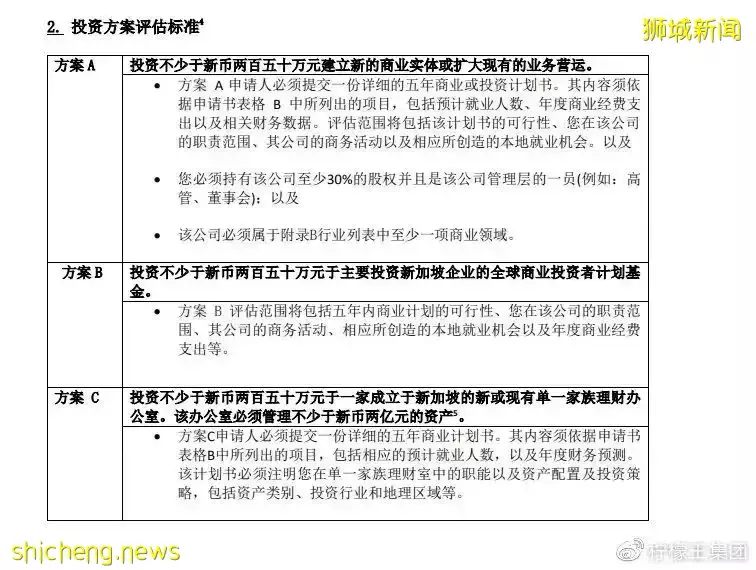 2. 投资方案评估标准$^4$

狮城新闻

| 方案 A | 投资不少于新币两百五十万元建立新的商业实体或扩大现有的业务营运。 |
|---|---|
| | • 方案 A 申请人必须提交一份详细的五年商业或投资计划书。其内容须依据申请书表格 B 中所列出的项目，包括预计就业人数、年度商业经费支出以及相关财务数据。评估范围将包括该计划书的可行性、您在该公司的职责范围、其公司的商务活动以及相应所创造的本地就业机会。以及<br>• 您必须持有该公司至少30%的股权并且是该公司管理层的一员(例如：高管、董事会)：以及<br>• 该公司必须属于附录B行业列表中至少一项商业领域。 |
| 方案 B | 投资不少于新币两百五十万元于主要投资新加坡企业的全球商业投资者计划基金。 |
| | • 方案 B 评估范围将包括五年内商业计划的可行性、您在该公司的职责范围、其公司的商务活动、相应所创造的本地就业机会以及年度商业经费支出等。 |
| 方案 C | 投资不少于新币两百五十万元于一家成立于新加坡的新或现有单一家族理财办公室。该办公室必须管理不少于新币两亿元的资产$^5$。 |
| | • 方案C申请人必须提交一份详细的五年商业计划书。其内容须依据申请书表格B中所列出的项目，包括相应的预计就业人数，以及年度财务预测。该计划书必须注明您在单一家族理财室中的职能以及资产配置及投资策略，包括资产类别、投资行业和地理区域等。 |

shicheng.news

柠檬王集团